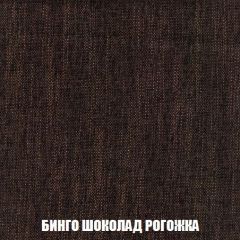 БИНГО ШОКОЛАД РОГОЖКА